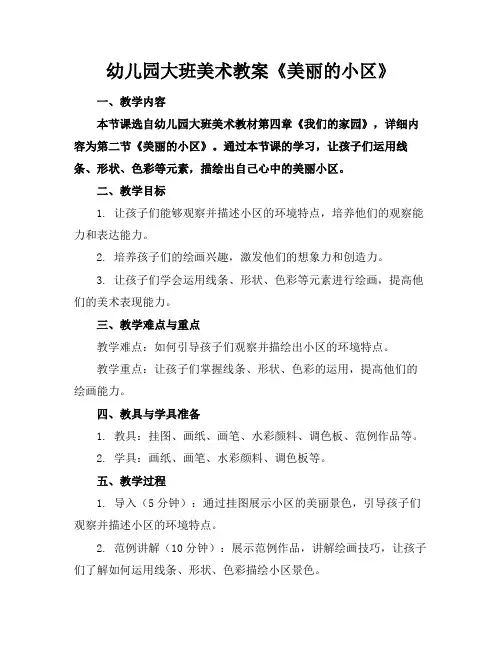 幼儿园大班美术教案《美丽的小区》

一、教学内容

本节课选自幼儿园大班美术教材第四章《我们的家园》，详细内容为第二节《美丽的小区》。通过本节课的学习，让孩子们运用线条、形状、色彩等元素，描绘出自己心中的美丽小区。

二、教学目标

1. 让孩子们能够观察并描述小区的环境特点，培养他们的观察能力和表达能力。

2. 培养孩子们的绘画兴趣，激发他们的想象力和创造力。

3. 让孩子们学会运用线条、形状、色彩等元素进行绘画，提高他们的美术表现能力。

三、教学难点与重点

教学难点：如何引导孩子们观察并描绘出小区的环境特点。

教学重点：让孩子们掌握线条、形状、色彩的运用，提高他们的绘画能力。

四、教具与学具准备

1. 教具：挂图、画纸、画笔、水彩颜料、调色板、范例作品等。

2. 学具：画纸、画笔、水彩颜料、调色板等。

五、教学过程

1. 导入（5分钟）：通过挂图展示小区的美丽景色，引导孩子们观察并描述小区的环境特点。

2. 范例讲解（10分钟）：展示范例作品，讲解绘画技巧，让孩子们了解如何运用线条、形状、色彩描绘小区景色。